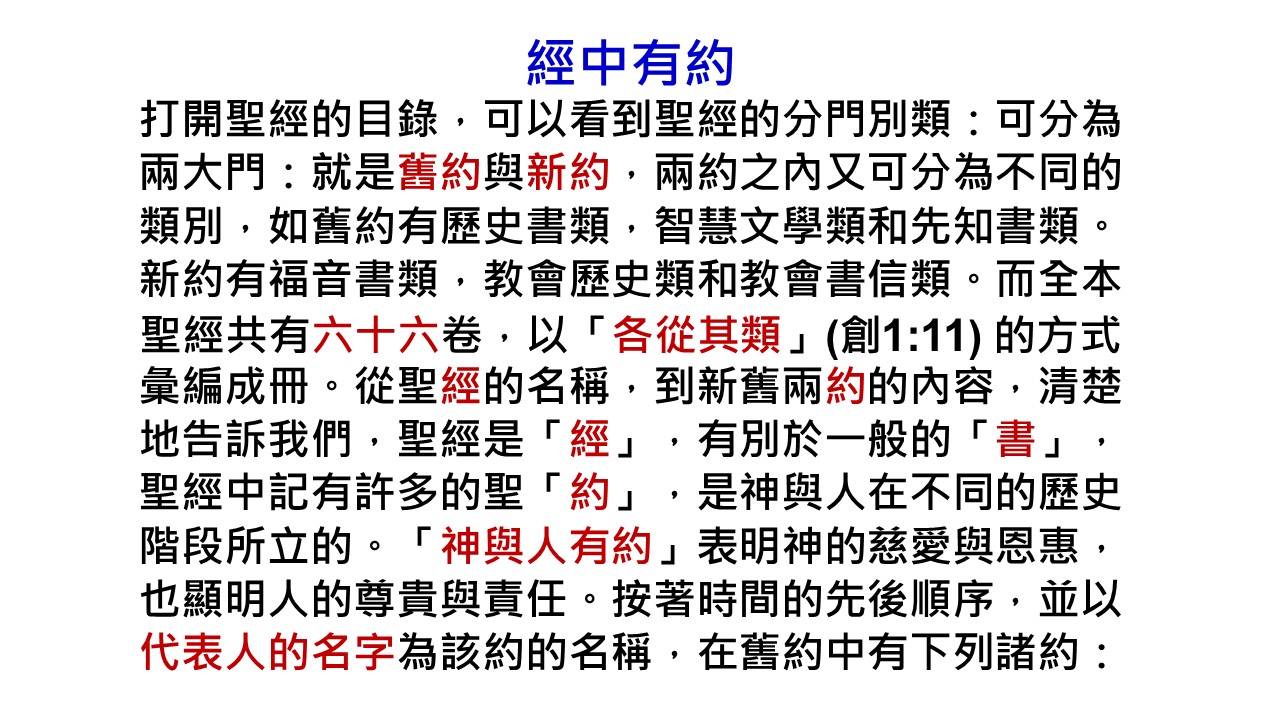 經中有約

打開聖經的目錄，可以看到聖經的分門別類：可分為兩大門：就是舊約與新約，兩約之內又可分為不同的類別，如舊約有歷史書類，智慧文學類和先知書類。新約有福音書類，教會歷史類和教會書信類。而全本聖經共有六十六卷，以「各從其類」(創1:11)的方式彙編成冊。從聖經的名稱，到新舊兩約的內容，清楚地告訴我們，聖經是「經」，有別於一般的「書」，聖經中記有許多的聖「約」，是神與人在不同的歷史階段所立的。「神與人有約」表明神的慈愛與恩惠，也顯明人的尊貴與責任。按著時間的先後順序，並以代表人的名字為該約的名稱，在舊約中有下列諸約：